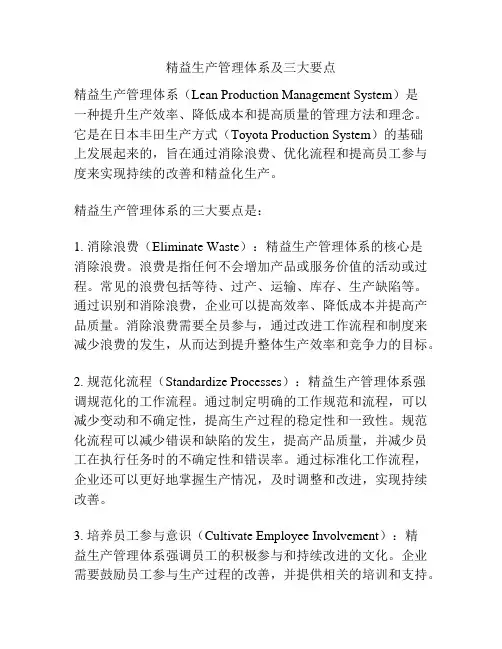 精益生产管理体系及三大要点

精益生产管理体系（Lean Production Management System）是一种提升生产效率、降低成本和提高质量的管理方法和理念。它是在日本丰田生产方式（Toyota Production System）的基础上发展起来的，旨在通过消除浪费、优化流程和提高员工参与度来实现持续的改善和精益化生产。

精益生产管理体系的三大要点是：

1. 消除浪费（Eliminate Waste）：精益生产管理体系的核心是消除浪费。浪费是指任何不会增加产品或服务价值的活动或过程。常见的浪费包括等待、过产、运输、库存、生产缺陷等。通过识别和消除浪费，企业可以提高效率、降低成本并提高产品质量。消除浪费需要全员参与，通过改进工作流程和制度来减少浪费的发生，从而达到提升整体生产效率和竞争力的目标。

2. 规范化流程（Standardize Processes）：精益生产管理体系强调规范化的工作流程。通过制定明确的工作规范和流程，可以减少变动和不确定性，提高生产过程的稳定性和一致性。规范化流程可以减少错误和缺陷的发生，提高产品质量，并减少员工在执行任务时的不确定性和错误率。通过标准化工作流程，企业还可以更好地掌握生产情况，及时调整和改进，实现持续改善。

3. 培养员工参与意识（Cultivate Employee Involvement）：精益生产管理体系强调员工的积极参与和持续改进的文化。企业需要鼓励员工参与生产过程的改善，并提供相关的培训和支持。